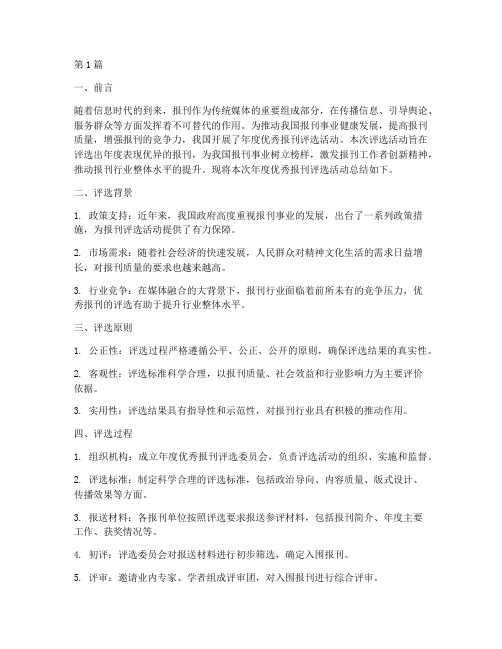 第1篇

一、前言

随着信息时代的到来，报刊作为传统媒体的重要组成部分，在传播信息、引导舆论、服务群众等方面发挥着不可替代的作用。为推动我国报刊事业健康发展，提高报刊质量，增强报刊的竞争力，我国开展了年度优秀报刊评选活动。本次评选活动旨在评选出年度表现优异的报刊，为我国报刊事业树立榜样，激发报刊工作者创新精神，推动报刊行业整体水平的提升。现将本次年度优秀报刊评选活动总结如下。

二、评选背景

1. 政策支持：近年来，我国政府高度重视报刊事业的发展，出台了一系列政策措施，为报刊评选活动提供了有力保障。

2. 市场需求：随着社会经济的快速发展，人民群众对精神文化生活的需求日益增长，对报刊质量的要求也越来越高。

3. 行业竞争：在媒体融合的大背景下，报刊行业面临着前所未有的竞争压力，优秀报刊的评选有助于提升行业整体水平。

三、评选原则

1. 公正性：评选过程严格遵循公平、公正、公开的原则，确保评选结果的真实性。

2. 客观性：评选标准科学合理，以报刊质量、社会效益和行业影响力为主要评价依据。

3. 实用性：评选结果具有指导性和示范性，对报刊行业具有积极的推动作用。

四、评选过程

1. 组织机构：成立年度优秀报刊评选委员会，负责评选活动的组织、实施和监督。

2. 评选标准：制定科学合理的评选标准，包括政治导向、内容质量、版式设计、传播效果等方面。

3. 报送材料：各报刊单位按照评选要求报送参评材料，包括报刊简介、年度主要工作、获奖情况等。

4. 初评：评选委员会对报送材料进行初步筛选，确定入围报刊。

5. 评审：邀请业内专家、学者组成评审团，对入围报刊进行综合评审。